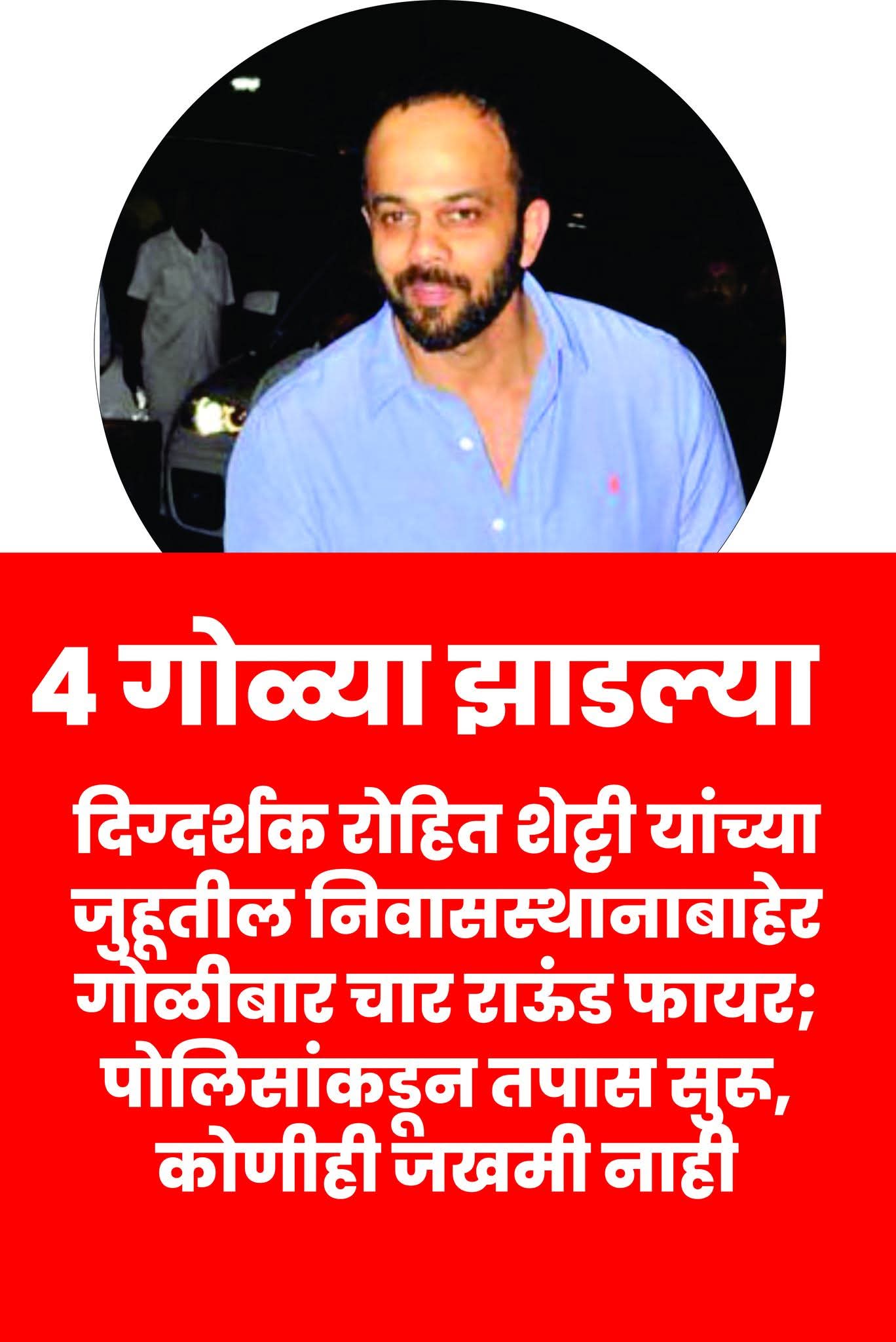 4 गोळ्या झाडल्या

दिग्दर्शक रोहित शेट्टी यांच्या जुहूतील निवासस्थानाबाहेर गोळीबार चार राऊंड फायर; पोलिसांकडून तपास सुरू, कोणीही जखमी नाही